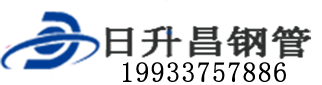 日升昌钢管
19933757886